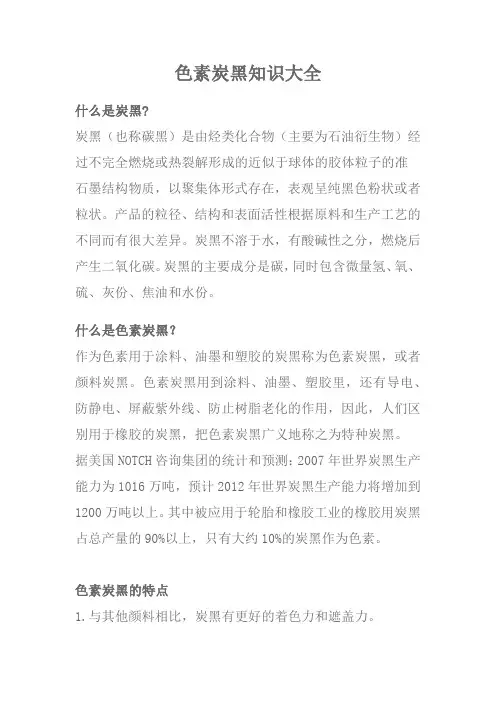 色素炭黑知识大全

什么是炭黑?

炭黑（也称碳黑）是由烃类化合物（主要为石油衍生物）经过不完全燃烧或热裂解形成的近似于球体的胶体粒子的准石墨结构物质，以聚集体形式存在，表观呈纯黑色粉状或者粒状。产品的粒径、结构和表面活性根据原料和生产工艺的不同而有很大差异。炭黑不溶于水，有酸碱性之分，燃烧后产生二氧化碳。炭黑的主要成分是碳，同时包含微量氢、氧、硫、灰份、焦油和水份。

什么是色素炭黑?

作为色素用于涂料、油墨和塑胶的炭黑称为色素炭黑，或者颜料炭黑。色素炭黑用到涂料、油墨、塑胶里，还有导电、防静电、屏蔽紫外线、防止树脂老化的作用，因此，人们区别用于橡胶的炭黑，把色素炭黑广义地称之为特种炭黑。

据美国 NOTCH 咨询集团的统计和预测：2007 年世界炭黑生产能力为 1016 万吨，预计 2012 年世界炭黑生产能力将增加到 1200 万吨以上。其中被应用于轮胎和橡胶工业的橡胶用炭黑占总产量的 90%以上，只有大约 10%的炭黑作为色素。

色素炭黑的特点

1.与其他颜料相比，炭黑有更好的着色力和遮盖力。